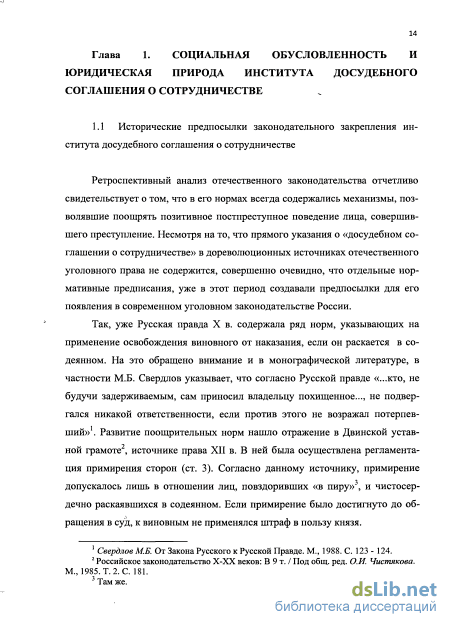 14

Глава 1. СОЦИАЛЬНАЯ ОБУСЛОВЛЕННОСТЬ И ЮРИДИЧЕСКАЯ ПРИРОДА ИНСТИТУТА ДОСУДЕБНОГО СОГЛАШЕНИЯ О СОТРУДНИЧЕСТВЕ

1.1 Исторические предпосылки законодательного закрепления института досудебного соглашения о сотрудничестве

Ретроспективный анализ отечественного законодательства отчетливо свидетельствует о том, что в его нормах всегда содержались механизмы, позволявшие поощрять позитивное постпреступное поведение лица, совершившего преступление. Несмотря на то, что прямого указания о «досудебном соглашении о сотрудничестве» в дореволюционных источниках отечественного уголовного права не содержится, совершенно очевидно, что отдельные нормативные предписания, уже в этот период создавали предпосылки для его появления в современном уголовном законодательстве России.

Так, уже Русская правда X в. содержала ряд норм, указывающих на применение освобождения виновного от наказания, если он раскается в содеянном. На это обращено внимание и в монографической литературе, в частности М.Б. Свердлов указывает, что согласно Русской правде «...кто, не будучи задерживаемым, сам приносил владельцу похищенное..., не подвергался никакой ответственности, если против этого не возражал потерпевший»$^1$. Развитие поощрительных норм нашло отражение в Двинской уставной грамоте$^2$, источнике права XII в. В ней была осуществлена регламентация примирения сторон (ст. 3). Согласно данному источнику, примирение допускалось лишь в отношении лиц, повздоривших «в пиру»$^3$, и чистосердечно раскаявшихся в содеянном. Если примирение было достигнуто до обращения в суд, к виновным не применялся штраф в пользу князя.

$^1$ Свердлов М.Б. От Закона Русского к Русской Правде. М., 1988. С. 123 - 124.
$^2$ Российское законодательство X-XX веков: В 9 т. / Под общ. ред. О.И. Чистякова. М., 1985. Т. 2. С. 181.
$^3$ Там же.

dsLib.net
библиотека диссертаций